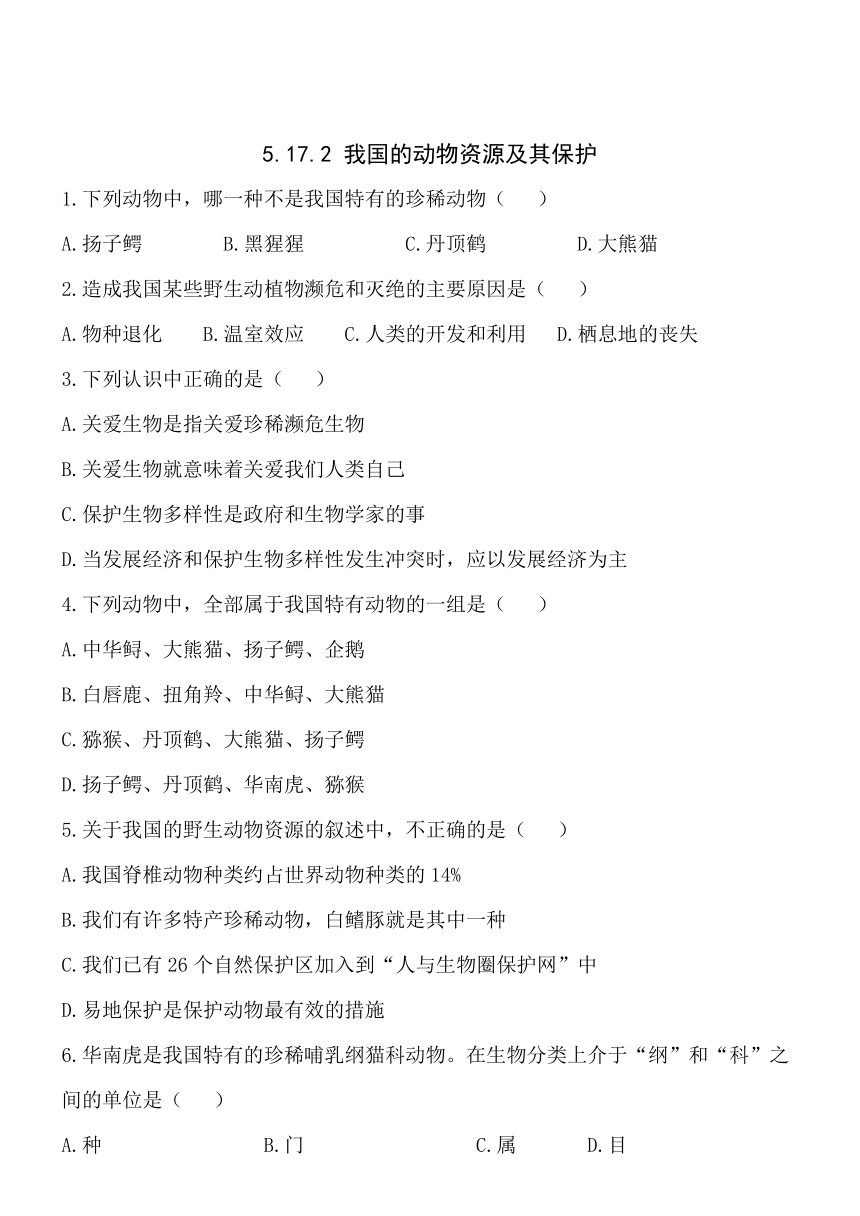 5.17.2 我国的动物资源及其保护

1.下列动物中，哪一种不是我国特有的珍稀动物（　　）

A.扬子鳄　　B.黑猩猩　　C.丹顶鹤　　D.大熊猫

2.造成我国某些野生动植物濒危和灭绝的主要原因是（　　）

A.物种退化　　B.温室效应　　C.人类的开发和利用　　D.栖息地的丧失

3.下列认识中正确的是（　　）

A.关爱生物是指关爱珍稀濒危生物

B.关爱生物就意味着关爱我们人类自己

C.保护生物多样性是政府和生物学家的事

D.当发展经济和保护生物多样性发生冲突时，应以发展经济为主

4.下列动物中，全部属于我国特有动物的一组是（　　）

A.中华鲟、大熊猫、扬子鳄、企鹅

B.白唇鹿、扭角羚、中华鲟、大熊猫

C.猕猴、丹顶鹤、大熊猫、扬子鳄

D.扬子鳄、丹顶鹤、华南虎、猕猴

5.关于我国的野生动物资源的叙述中，不正确的是（　　）

A.我国脊椎动物种类约占世界动物种类的 14%

B.我们有许多特产珍稀动物，白鳍豚就是其中一种

C.我们已有 26 个自然保护区加入到“人与生物圈保护网”中

D.易地保护是保护动物最有效的措施

6.华南虎是我国特有的珍稀哺乳纲猫科动物。在生物分类上介于“纲”和“科”之间的单位是（　　）

A.种　　B.门　　C.属　　D.目